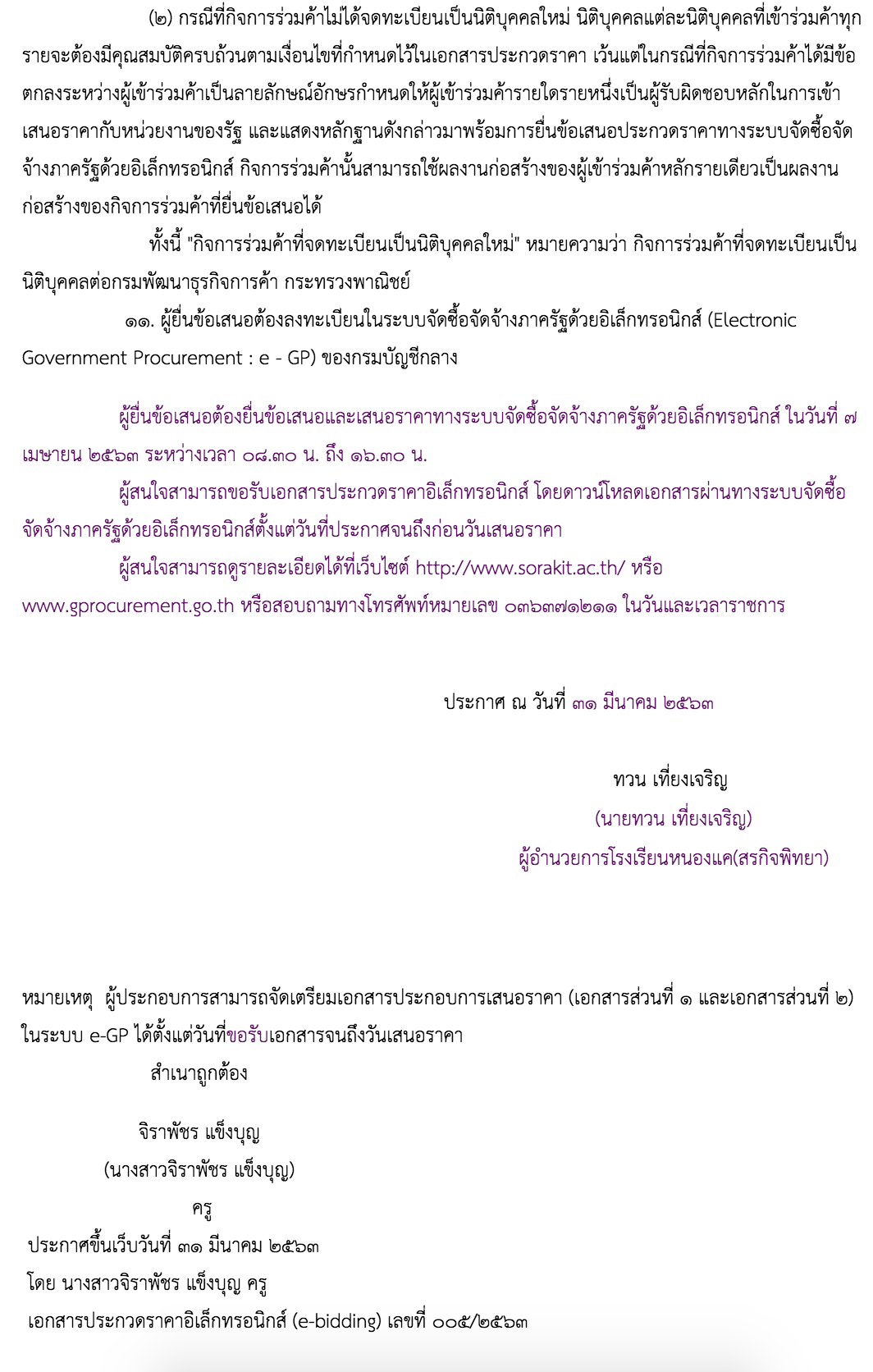 (๒) กรณีที่กิจการร่วมค้าไม่ได้จดทะเบียนเป็นนิติบุคคลใหม่ นิติบุคคลแต่ละนิติบุคคลที่เข้าร่วมค้าทุกรายจะต้องมีคุณสมบัติครบถ้วนตามเงื่อนไขที่กำหนดไว้ในเอกสารประกวดราคา เว้นแต่ในกรณีที่กิจการร่วมค้าได้มีข้อตกลงระหว่างผู้เข้าร่วมค้าเป็นลายลักษณ์อักษรกำหนดให้ผู้เข้าร่วมค้ารายใดรายหนึ่งเป็นผู้รับผิดชอบหลักในการเข้าเสนอราคากับหน่วยงานของรัฐ และแสดงหลักฐานดังกล่าวมาพร้อมการยื่นข้อเสนอประกวดราคาทางระบบจัดซื้อจัดจ้างภาครัฐด้วยอิเล็กทรอนิกส์ กิจการร่วมค้านั้นสามารถใช้ผลงานก่อสร้างของผู้เข้าร่วมค้าหลักรายเดียวเป็นผลงานก่อสร้างของกิจการร่วมค้าที่ยื่นข้อเสนอได้

ทั้งนี้ "กิจการร่วมค้าที่จดทะเบียนเป็นนิติบุคคลใหม่" หมายความว่า กิจการร่วมค้าที่จดทะเบียนเป็นนิติบุคคลต่อกรมพัฒนาธุรกิจการค้า กระทรวงพาณิชย์

๑๑. ผู้ยื่นข้อเสนอต้องลงทะเบียนในระบบจัดซื้อจัดจ้างภาครัฐด้วยอิเล็กทรอนิกส์ (Electronic Government Procurement : e - GP) ของกรมบัญชีกลาง

ผู้ยื่นข้อเสนอต้องยื่นข้อเสนอและเสนอราคาทางระบบจัดซื้อจัดจ้างภาครัฐด้วยอิเล็กทรอนิกส์ ในวันที่ ๗ เมษายน ๒๕๖๓ ระหว่างเวลา ๐๘.๓๐ น. ถึง ๑๖.๓๐ น.

ผู้สนใจสามารถขอรับเอกสารประกวดราคาอิเล็กทรอนิกส์ โดยดาวน์โหลดเอกสารผ่านทางระบบจัดซื้อจัดจ้างภาครัฐด้วยอิเล็กทรอนิกส์ตั้งแต่วันที่ประกาศจนถึงก่อนวันเสนอราคา

ผู้สนใจสามารถดูรายละเอียดได้ที่เว็บไซต์ http://www.sorakit.ac.th/ หรือ www.gprocurement.go.th หรือสอบถามทางโทรศัพท์หมายเลข ๐๓๖๓๗๑๒๑๑ ในวันและเวลาราชการ

ประกาศ ณ วันที่ ๓๑ มีนาคม ๒๕๖๓

ทวน เที่ยงเจริญ
(นายทวน เที่ยงเจริญ)
ผู้อำนวยการโรงเรียนหนองแค(สรกิจพิทยา)

หมายเหตุ ผู้ประกอบการสามารถจัดเตรียมเอกสารประกอบการเสนอราคา (เอกสารส่วนที่ ๑ และเอกสารส่วนที่ ๒) ในระบบ e-GP ได้ตั้งแต่วันที่ขอรับเอกสารจนถึงวันเสนอราคา

สำเนาถูกต้อง

จิราพัชร แข็งบุญ
(นางสาวจิราพัชร แข็งบุญ)
ครู

ประกาศขึ้นเว็บวันที่ ๓๑ มีนาคม ๒๕๖๓
โดย นางสาวจิราพัชร แข็งบุญ ครู
เอกสารประกวดราคาอิเล็กทรอนิกส์ (e-bidding) เลขที่ ๐๐๕/๒๕๖๓